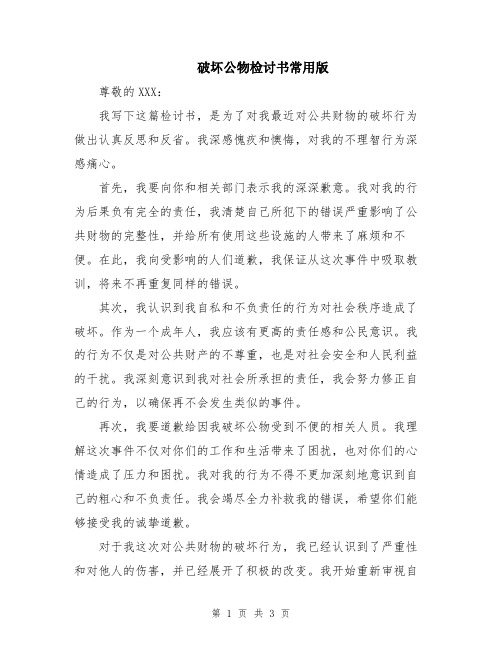 破坏公物检讨书常用版

尊敬的 XXX：

我写下这篇检讨书，是为了对我最近对公共财物的破坏行为做出认真反思和反省。我深感愧疚和懊悔，对我的不理智行为深感痛心。

首先，我要向你和相关部门表示我的深深歉意。我对我的行为后果负有完全的责任，我清楚自己所犯下的错误严重影响了公共财物的完整性，并给所有使用这些设施的人带来了麻烦和不便。在此，我向受影响的人们道歉，我保证从这次事件中吸取教训，将来不再重复同样的错误。

其次，我认识到我自私和不负责任的行为对社会秩序造成了破坏。作为一个成年人，我应该有更高的责任感和公民意识。我的行为不仅是对公共财产的不尊重，也是对社会安全和人民利益的干扰。我深刻意识到我对社会所承担的责任，我会努力修正自己的行为，以确保再不会发生类似的事件。

再次，我要道歉给因我破坏公物受到不便的相关人员。我理解这次事件不仅对你们的工作和生活带来了困扰，也对你们的心情造成了压力和困扰。我对我的行为不得不更加深刻地意识到自己的粗心和不负责任。我会竭尽全力补救我的错误，希望你们能够接受我的诚挚道歉。

对于我这次对公共财物的破坏行为，我已经认识到了严重性和对他人的伤害，并已经展开了积极的改变。我开始重新审视自

第 1 页 共 3 页